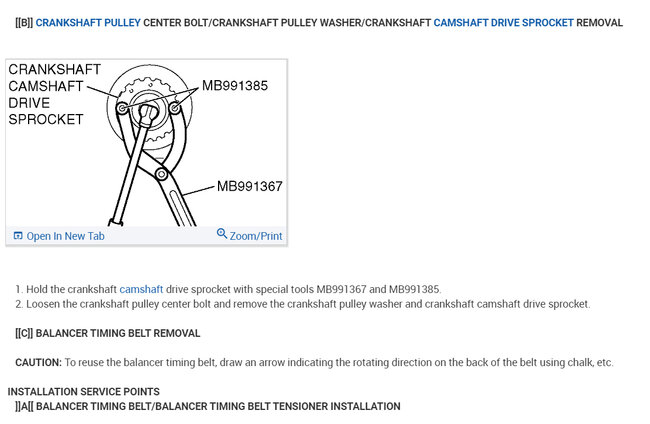 [[B]] CRANKSHAFT PULLEY CENTER BOLT/CRANKSHAFT PULLEY WASHER/CRANKSHAFT CAMSHAFT DRIVE SPROCKET REMOVAL

CRANKSHAFT CAMSHAFT DRIVE SPROCKET

MB991385

MB991367

Open In New Tab

Zoom/Print

1. Hold the crankshaft camshaft drive sprocket with special tools MB991367 and MB991385.
2. Loosen the crankshaft pulley center bolt and remove the crankshaft pulley washer and crankshaft camshaft drive sprocket.

[[C]] BALANCER TIMING BELT REMOVAL

CAUTION: To reuse the balancer timing belt, draw an arrow indicating the rotating direction on the back of the belt using chalk, etc.

INSTALLATION SERVICE POINTS

]]A[[ BALANCER TIMING BELT/BALANCER TIMING BELT TENSIONER INSTALLATION